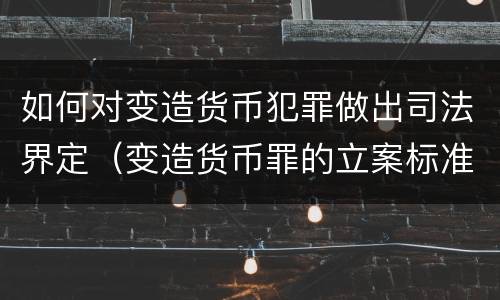 如何对变造货币犯罪做出司法界定（变造货币罪的立案标准